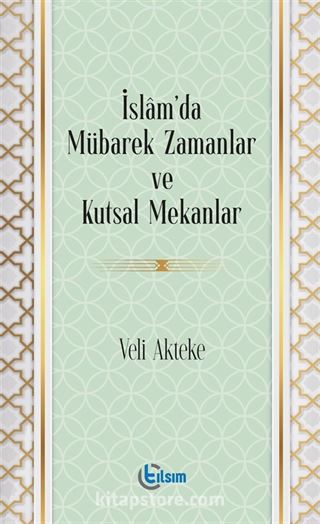 İslâm'da
Mübarek Zamanlar
ve
Kutsal Mekanlar

Veli Akteke

tılsım

kitapstore.com